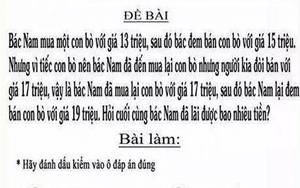 ĐỀ BÀI

Bác Nam mua một con bò với giá 13 triệu, sau đó bác đem bán con bò với giá 15 triệu. Nhưng vì tiếc con bò nên bác Nam đã đến mua lại con bò nhưng người kia đòi bán với giá 17 triệu, vậy là bác Nam đã mua lại con bò với giá 17 triệu, sau đó bác Nam lại đem bán con bò với giá 19 triệu. Hỏi cuối cùng bác Nam đã lãi được bao nhiêu tiền?

Bài làm:

* Hãy đánh dấu kiểm vào ô đáp án đúng